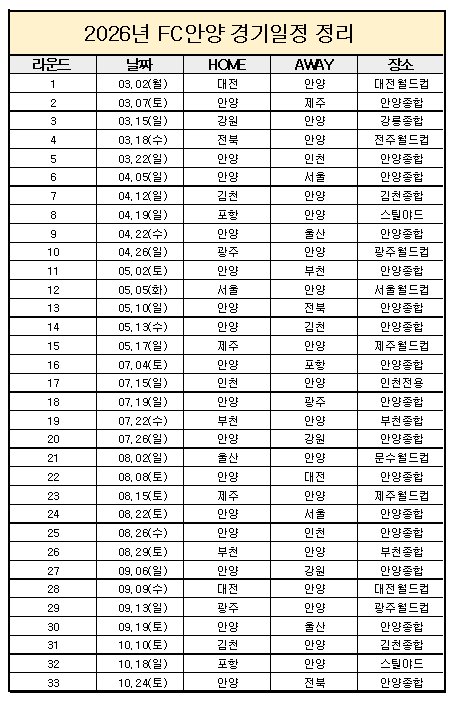 2026년 FC안양 경기일정 정리

| 라운드 | 날짜 | HOME | AWAY | 장소 |
|---|---|---|---|---|
| 1 | 03.02(월) | 대전 | 안양 | 대전월드컵 |
| 2 | 03.07(토) | 안양 | 제주 | 안양종합 |
| 3 | 03.15(일) | 강원 | 안양 | 강릉종합 |
| 4 | 03.18(수) | 전북 | 안양 | 전주월드컵 |
| 5 | 03.22(일) | 안양 | 인천 | 안양종합 |
| 6 | 04.05(일) | 안양 | 서울 | 안양종합 |
| 7 | 04.12(일) | 김천 | 안양 | 김천종합 |
| 8 | 04.19(일) | 포항 | 안양 | 스틸야드 |
| 9 | 04.22(수) | 안양 | 울산 | 안양종합 |
| 10 | 04.26(일) | 광주 | 안양 | 광주월드컵 |
| 11 | 05.02(토) | 안양 | 부천 | 안양종합 |
| 12 | 05.05(화) | 서울 | 안양 | 서울월드컵 |
| 13 | 05.10(일) | 안양 | 전북 | 안양종합 |
| 14 | 05.13(수) | 안양 | 김천 | 안양종합 |
| 15 | 05.17(일) | 제주 | 안양 | 제주월드컵 |
| 16 | 07.04(토) | 안양 | 포항 | 안양종합 |
| 17 | 07.15(일) | 인천 | 안양 | 인천전용 |
| 18 | 07.19(일) | 안양 | 광주 | 안양종합 |
| 19 | 07.22(수) | 부천 | 안양 | 부천종합 |
| 20 | 07.26(일) | 안양 | 강원 | 안양종합 |
| 21 | 08.02(일) | 울산 | 안양 | 문수월드컵 |
| 22 | 08.08(토) | 안양 | 대전 | 안양종합 |
| 23 | 08.15(토) | 제주 | 안양 | 제주월드컵 |
| 24 | 08.22(토) | 안양 | 서울 | 안양종합 |
| 25 | 08.26(수) | 안양 | 인천 | 안양종합 |
| 26 | 08.29(토) | 부천 | 안양 | 부천종합 |
| 27 | 09.06(일) | 안양 | 강원 | 안양종합 |
| 28 | 09.09(수) | 대전 | 안양 | 대전월드컵 |
| 29 | 09.13(일) | 광주 | 안양 | 광주월드컵 |
| 30 | 09.19(토) | 안양 | 울산 | 안양종합 |
| 31 | 10.10(토) | 김천 | 안양 | 김천종합 |
| 32 | 10.18(일) | 포항 | 안양 | 스틸야드 |
| 33 | 10.24(토) | 안양 | 전북 | 안양종합 |